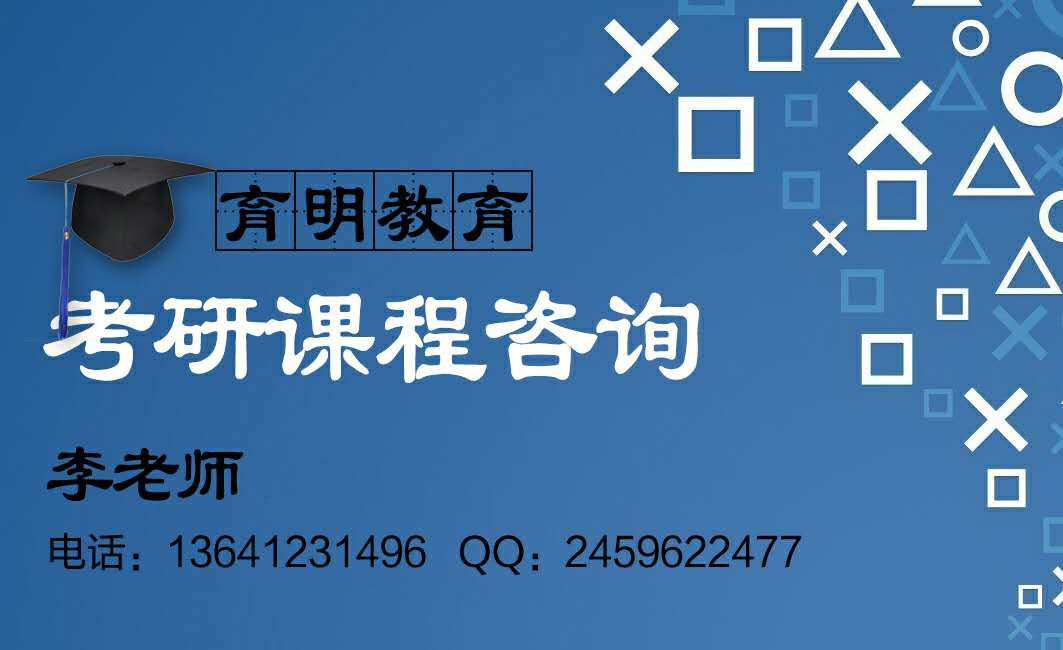 育明教育

考研课程咨询

李老师

电话：13641231496 QQ：2459622477